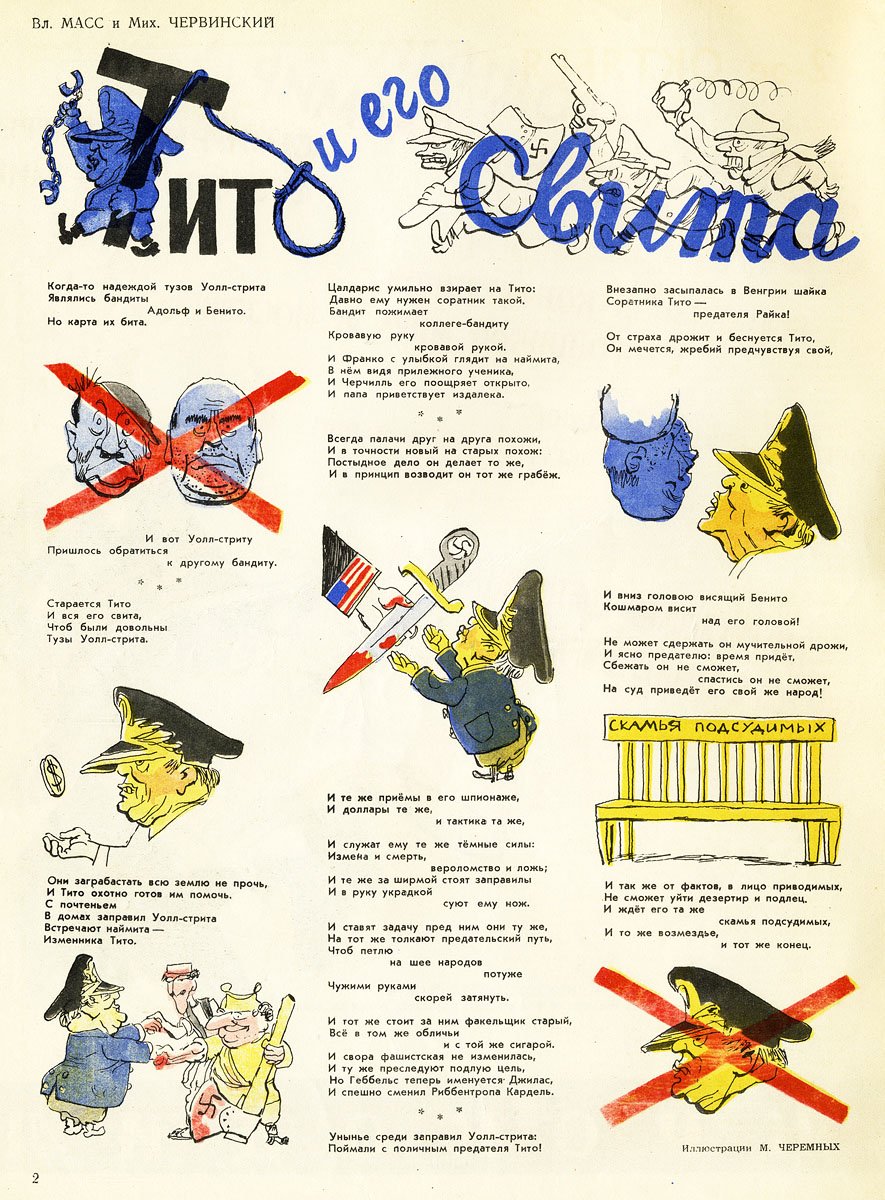 Вл. МАСС и Мих. ЧЕРВИНСКИЙ

ТИТО и его Свита

Когда-то надеждой тузов Уолл-стрита
Являлись бандиты
Адольф и Бенито.
Но карта их бита.

И вот Уолл-стриту
Пришлось обратиться
к другому бандиту.

* * *

Старается Тито
И вся его свита,
Чтоб были довольны
Тузы Уолл-стрита.

Они заграбастать всю землю не прочь,
И Тито охотно готов им помочь.
С почтеньем
В домах заправил Уолл-стрита
Встречают наймита —
Изменника Тито.

Цалдарис умильно взирает на Тито:
Давно ему нужен соратник такой.
Бандит пожимает
коллеге-бандиту
Кровавую руку
кровавой рукой.
И Франко с улыбкой глядит на наймита,
В нём видя прилежного ученика,
И Черчилль его поощряет открыто,
И папа приветствует издалека.

* * *

Всегда палачи друг на друга похожи,
И в точности новый на старых похож:
Постыдное дело он делает то же,
И в принцип возводит он тот же грабёж.

И те же приёмы в его шпионаже,
И доллары те же,
и тактика та же,

И служат ему те же тёмные силы:
Измена и смерть,
вероломство и ложь;
И те же за ширмой стоят заправилы
И в руку украдкой
суют ему нож.

И ставят задачу пред ним они ту же,
На тот же толкают предательский путь,
Чтоб петлю
на шее народов
потуже
Чужими руками
скорей затянуть.

И тот же стоит за ним факельщик старый,
Всё в том же обличьи
и с той же сигарой.
И свора фашистская не изменилась,
И ту же преследуют подлую цель,
Но Геббельс теперь именуется Джилас,
И спешно сменил Риббентропа Кардель.

* * *

Унынье среди заправил Уолл-стрита:
Поймали с поличным предателя Тито!

Внезапно засыпалась в Венгрии шайка
Соратника Тито —
предателя Райка!

От страха дрожит и беснуется Тито,
Он мечется, жребий предчувствуя свой,

И вниз головою висящий Бенито
Кошмаром висит
над его головой!

Не может сдержать он мучительной дрожи,
И ясно предателю: время придёт,
Сбежать он не сможет,
спастись он не сможет,
На суд приведёт его свой же народ!

СКАМЬЯ ПОДСУДИМЫХ

И так же от фактов, в лицо приводимых,
Не сможет уйти дезертир и подлец,
И ждёт его та же
скамья подсудимых,
И то же возмездье,
и тот же конец.

Иллюстрации М. ЧЕРЕМНЫХ

2